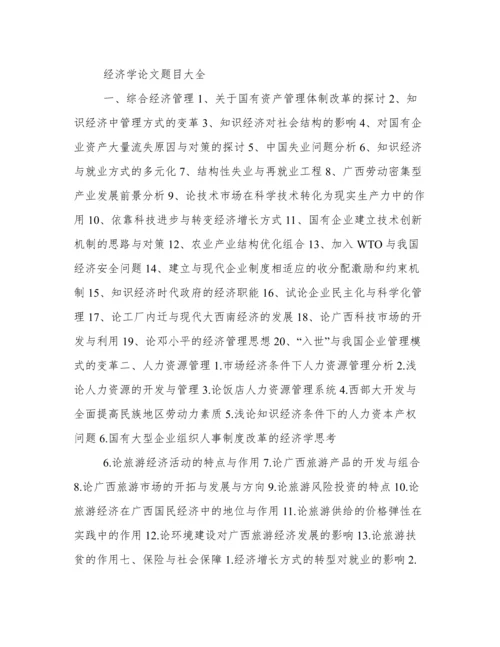 经济学论文题目大全

一、综合经济管理 1、关于国有资产管理体制改革的探讨 2、知识经济中管理方式的变革 3、知识经济对社会结构的影响 4、对国有企业资产大量流失原因与对策的探讨 5、中国失业问题分析 6、知识经济与就业方式的多元化 7、结构性失业与再就业工程 8、广西劳动密集型产业发展前景分析 9、论技术市场在科学技术转化为现实生产力中的作用 10、依靠科技进步与转变经济增长方式 11、国有企业建立技术创新机制的思路与对策 12、农业产业结构优化组合 13、加入 WTO 与我国经济安全问题 14、建立与现代企业制度相适应的收分配激励和约束机制 15、知识经济时代政府的经济职能 16、试论企业民主化与科学化管理 17、论工厂内迁与现代大西南经济的发展 18、论广西科技市场的开发与利用 19、论邓小平的经济管理思想 20、“入世”与我国企业管理模式的变革二、人力资源管理 1.市场经济条件下人力资源管理分析 2.浅论人力资源的开发与管理 3.论饭店人力资源管理系统 4.西部大开发与全面提高民族地区劳动力素质 5.浅论知识经济条件下的人力资本产权问题 6.国有大型企业组织人事制度改革的经济学思考

6.论旅游经济活动的特点与作用 7.论广西旅游产品的开发与组合 8.论广西旅游市场的开拓与发展与方向 9.论旅游风险投资的特点 10.论旅游经济在广西国民经济中的地位与作用 11.论旅游供给的价格弹性在实践中的作用 12.论环境建设对广西旅游经济发展的影响 13.论旅游扶贫的作用七、保险与社会保障 1.经济增长方式的转型对就业的影响 2.